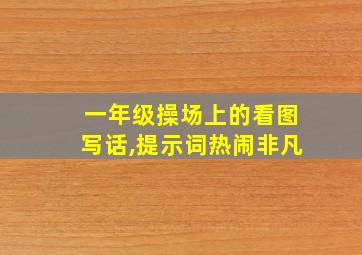 一年级操场上的看图写话,提示词热闹非凡